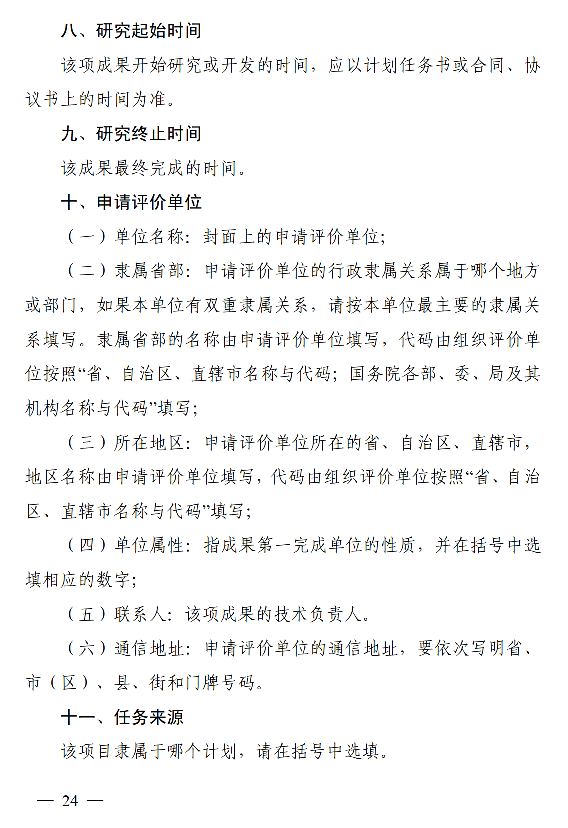 八、研究起始时间

该项成果开始研究或开发的时间，应以计划任务书或合同、协议书上的时间为准。

九、研究终止时间

该成果最终完成的时间。

十、申请评价单位

（一）单位名称：封面上的申请评价单位；

（二）隶属省部：申请评价单位的行政隶属关系属于哪个地方或部门，如果本单位有双重隶属关系，请按本单位最主要的隶属关系填写。隶属省部的名称由申请评价单位填写，代码由组织评价单位按照“省、自治区、直辖市名称与代码；国务院各部、委、局及其机构名称与代码”填写；

（三）所在地区：申请评价单位所在的省、自治区、直辖市，地区名称由申请评价单位填写，代码由组织评价单位按照“省、自治区、直辖市名称与代码”填写；

（四）单位属性：指成果第一完成单位的性质，并在括号中选填相应的数字；

（五）联系人：该项成果的技术负责人。

（六）通信地址：申请评价单位的通信地址，要依次写明省、市（区）、县、街和门牌号码。

十一、任务来源

该项目隶属于哪个计划，请在括号中选填。

— 24 —